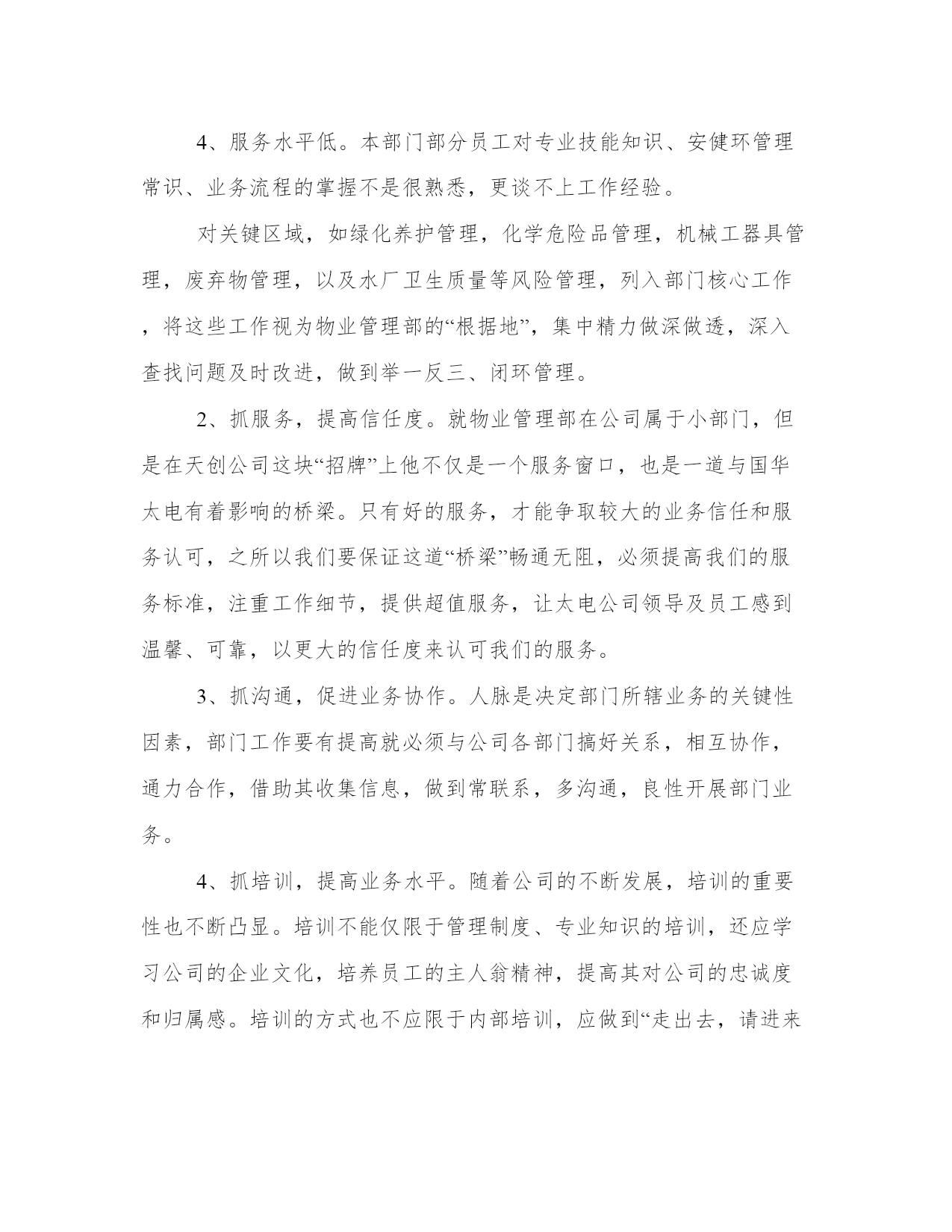 4、服务水平低。本部门部分员工对专业技能知识、安健环管理常识、业务流程的掌握不是很熟悉，更谈不上工作经验。

对关键区域，如绿化养护管理，化学危险品管理，机械工器具管理，废弃物管理，以及水厂卫生质量等风险管理，列入部门核心工作，将这些工作视为物业管理部的“根据地”，集中精力做深做透，深入查找问题及时改进，做到举一反三、闭环管理。

2、抓服务，提高信任度。就物业管理部在公司属于小部门，但是在天创公司这块“招牌”上他不仅是一个服务窗口，也是一道与国华太电有着影响的桥梁。只有好的服务，才能争取较大的业务信任和服务认可，之所以我们要保证这道“桥梁”畅通无阻，必须提高我们的服务标准，注重工作细节，提供超值服务，让太电公司领导及员工感到温馨、可靠，以更大的信任度来认可我们的服务。

3、抓沟通，促进业务协作。人脉是决定部门所辖业务的关键性因素，部门工作要有提高就必须与公司各部门搞好关系，相互协作，通力合作，借助其收集信息，做到常联系，多沟通，良性开展部门业务。

4、抓培训，提高业务水平。随着公司的不断发展，培训的重要性也不断凸显。培训不能仅限于管理制度、专业知识的培训，还应学习公司的企业文化，培养员工的主人翁精神，提高其对公司的忠诚度和归属感。培训的方式也不应限于内部培训，应做到“走出去，请进来